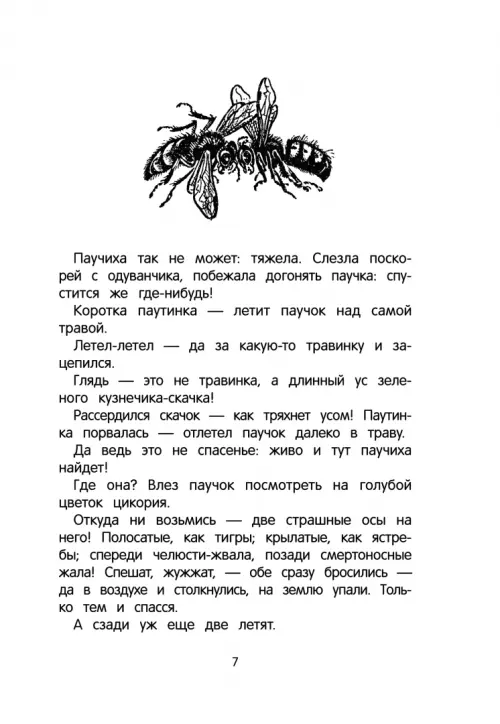 Паучиха так не может: тяжела. Слезла поскорей с одуванчика, побежала догонять паучка: спустится же где-нибудь!

Коротка паутинка — летит паучок над самой травой.

Летел-летел — да за какую-то травинку и зацепился.

Глядь — это не травинка, а длинный ус зеленого кузнечика-скачка!

Рассердился скачок — как тряхнет усом! Паутинка порвалась — отлетел паучок далеко в траву.

Да ведь это не спасенье: живо и тут паучиха найдет!

Где она? Влез паучок посмотреть на голубой цветок цикория.

Откуда ни возьмись — две страшные осы на него! Полосатые, как тигры; крылатые, как ястребы; спереди челюсти-жвала, позади смертоносные жала! Спешат, жужжат, — обе сразу бросились — да в воздухе и столкнулись, на землю упали. Только тем и спасся.

А сзади уж еще две летят.

7